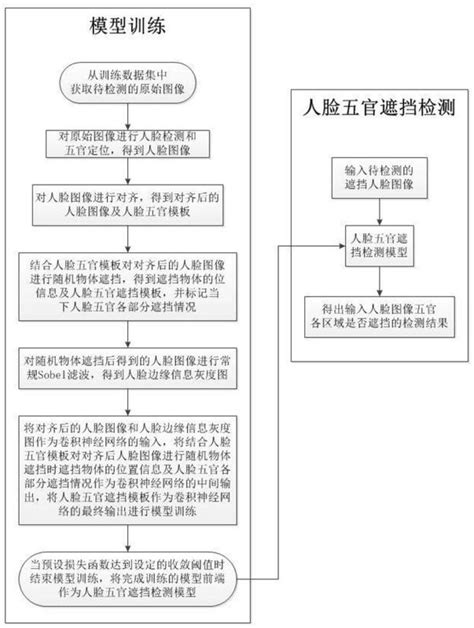 模型训练

从训练数据集中获取待检测的原始图像

对原始图像进行人脸检测和五官定位，得到人脸图像

对人脸图像进行对齐，得到对齐后的人脸图像及人脸五官模板

结合人脸五官模板对对齐后的人脸图像进行随机物体遮挡，得到遮挡物体的位信息及人脸五官遮挡模板，并标记当下人脸五官各部分遮挡情况

对随机物体遮挡后得到的人脸图像进行常规Sobel滤波，得到人脸边缘信息灰度图

将对齐后的人脸图像和人脸边缘信息灰度图作为卷积神经网络的输入，将结合人脸五官模板对对齐后人脸图像进行随机物体遮挡时遮挡物体的位置信息及人脸五官各部分遮挡情况作为卷积神经网络的中间输出，将人脸五官遮挡模板作为卷积神经网络的最终输出进行模型训练

当预设损失函数达到设定的收敛阈值时结束模型训练，将完成训练的模型前端作为人脸五官遮挡检测模型

人脸五官遮挡检测

输入待检测的遮挡人脸图像

人脸五官遮挡检测模型

得出输入人脸图像五官各区域是否遮挡的检测结果